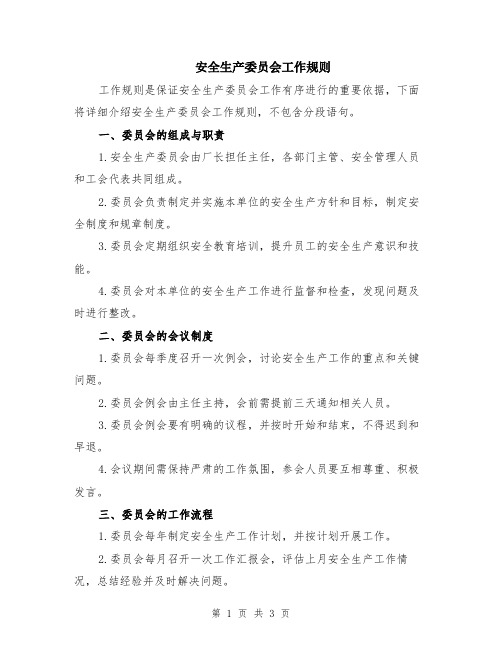 安全生产委员会工作规则

工作规则是保证安全生产委员会工作有序进行的重要依据，下面将详细介绍安全生产委员会工作规则，不包含分段语句。

一、委员会的组成与职责

1.安全生产委员会由厂长担任主任，各部门主管、安全管理人员和工会代表共同组成。

2.委员会负责制定并实施本单位的安全生产方针和目标，制定安全制度和规章制度。

3.委员会定期组织安全教育培训，提升员工的安全生产意识和技能。

4.委员会对本单位的安全生产工作进行监督和检查，发现问题及时进行整改。

二、委员会的会议制度

1.委员会每季度召开一次例会，讨论安全生产工作的重点和关键问题。

2.委员会例会由主任主持，会前需提前三天通知相关人员。

3.委员会例会要有明确的议程，并按时开始和结束，不得迟到和早退。

4.会议期间需保持严肃的工作氛围，参会人员要互相尊重、积极发言。

三、委员会的工作流程

1.委员会每年制定安全生产工作计划，并按计划开展工作。

2.委员会每月召开一次工作汇报会，评估上月安全生产工作情况，总结经验并及时解决问题。

第 1 页 共 3 页